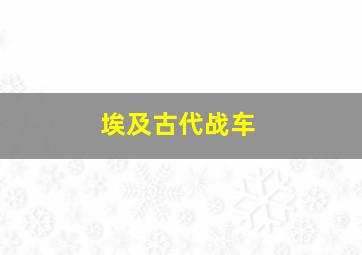 埃及古代战车